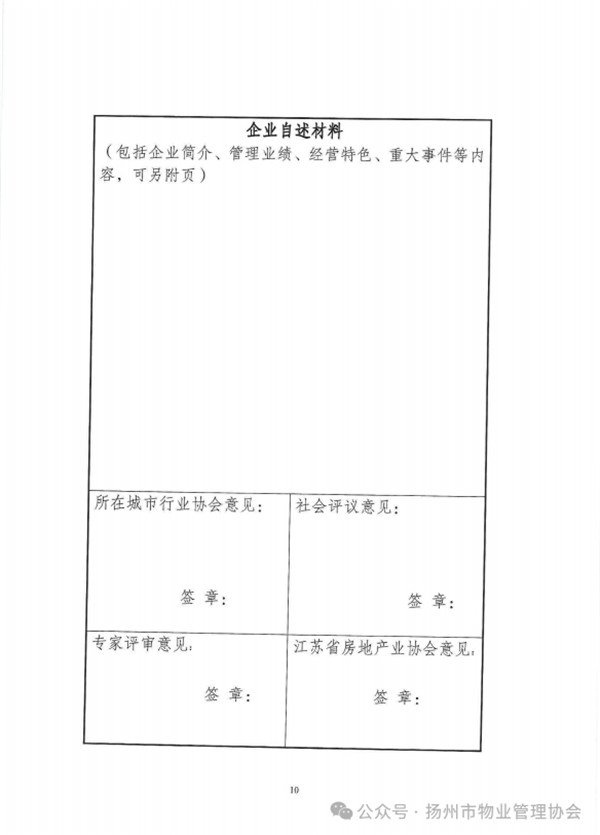 企业自述材料
（包括企业简介、管理业绩、经营特色、重大事件等内容，可另附页）

所在城市行业协会意见：

签 章：

社会评议意见：

签 章：

专家评审意见：

签 章：

江苏省房地产业协会意见：

签 章：

10

公众号 · 扬州市物业管理协会